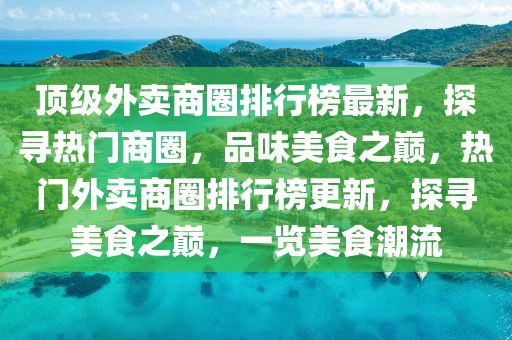 顶级外卖商圈排行榜最新，探寻热门商圈，品味美食之巅，热门外卖商圈排行榜更新，探寻美食之巅，一览美食潮流